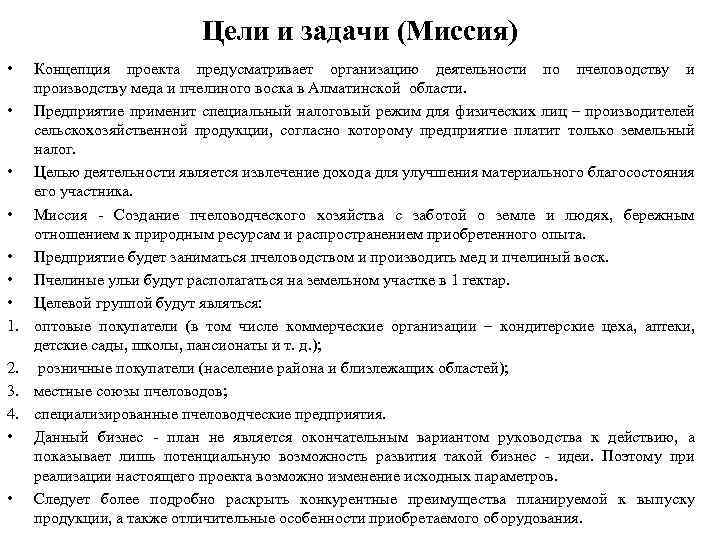 Цели и задачи (Миссия)

• Концепция проекта предусматривает организацию деятельности по пчеловодству и производству меда и пчелиного воска в Алматинской области.

• Предприятие применит специальный налоговый режим для физических лиц – производителей сельскохозяйственной продукции, согласно которому предприятие платит только земельный налог.

• Целью деятельности является извлечение дохода для улучшения материального благосостояния его участника.

• Миссия - Создание пчеловодческого хозяйства с заботой о земле и людях, бережным отношением к природным ресурсам и распространением приобретенного опыта.

• Предприятие будет заниматься пчеловодством и производить мед и пчелиный воск.

• Пчелиные ульи будут располагаться на земельном участке в 1 гектар.

• Целевой группой будут являться:

1. оптовые покупатели (в том числе коммерческие организации – кондитерские цеха, аптеки, детские сады, школы, пансионаты и т. д.);

2. розничные покупатели (население района и близлежащих областей);

3. местные союзы пчеловодов;

4. специализированные пчеловодческие предприятия.

• Данный бизнес - план не является окончательным вариантом руководства к действию, а показывает лишь потенциальную возможность развития такой бизнес - идеи. Поэтому при реализации настоящего проекта возможно изменение исходных параметров.

• Следует более подробно раскрыть конкурентные преимущества планируемой к выпуску продукции, а также отличительные особенности приобретаемого оборудования.